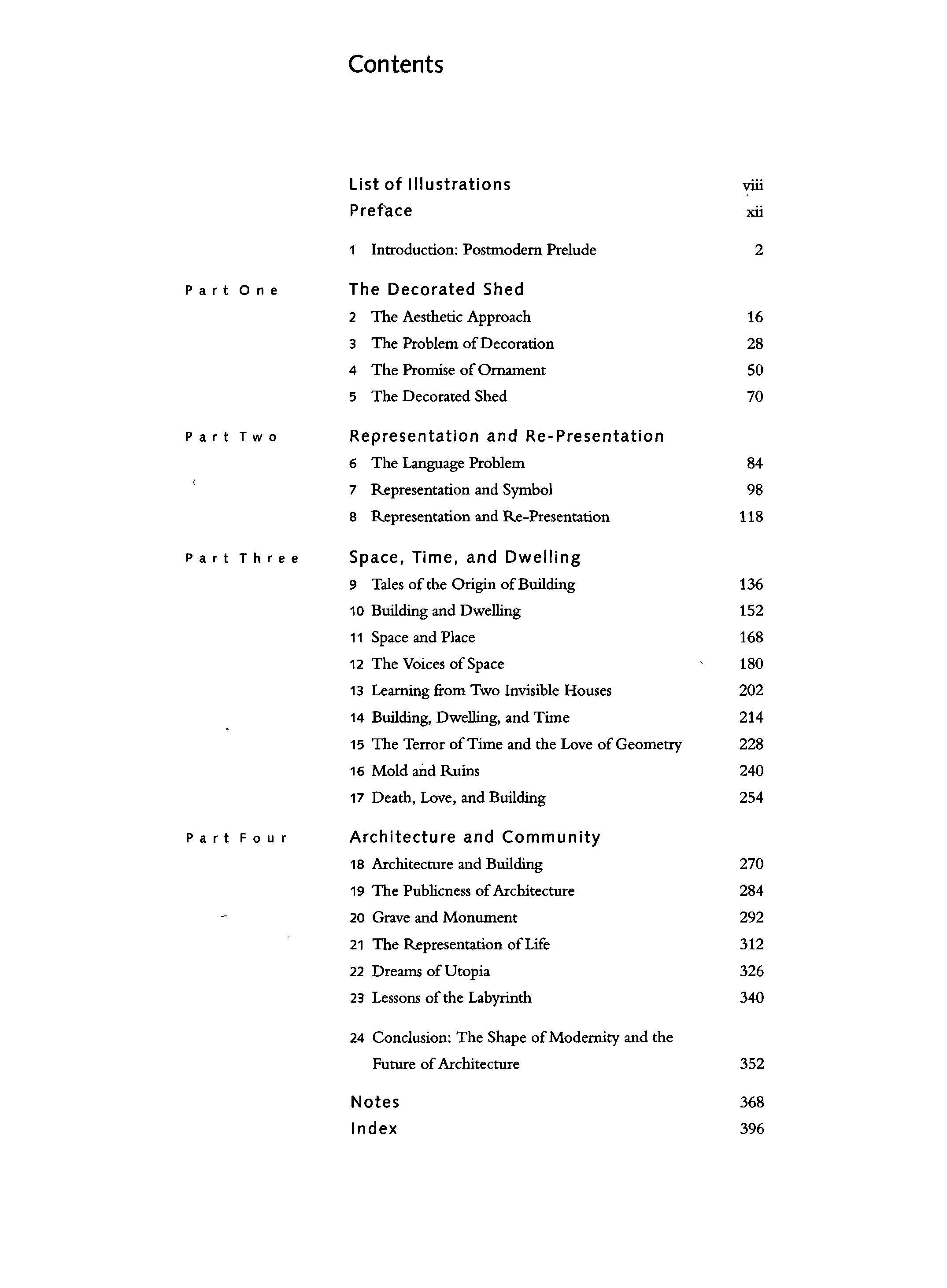 Contents

List of Illustrations viii
Preface xii

1 Introduction: Postmodern Prelude 2

Part One

The Decorated Shed
2 The Aesthetic Approach 16
3 The Problem of Decoration 28
4 The Promise of Ornament 50
5 The Decorated Shed 70

Part Two

Representation and Re-Presentation
6 The Language Problem 84
7 Representation and Symbol 98
8 Representation and Re-Presentation 118

Part Three

Space, Time, and Dwelling
9 Tales of the Origin of Building 136
10 Building and Dwelling 152
11 Space and Place 168
12 The Voices of Space 180
13 Learning from Two Invisible Houses 202
14 Building, Dwelling, and Time 214
15 The Terror of Time and the Love of Geometry 228
16 Mold and Ruins 240
17 Death, Love, and Building 254

Part Four

Architecture and Community
18 Architecture and Building 270
19 The Publicness of Architecture 284
20 Grave and Monument 292
21 The Representation of Life 312
22 Dreams of Utopia 326
23 Lessons of the Labyrinth 340

24 Conclusion: The Shape of Modernity and the Future of Architecture 352

Notes 368
Index 396